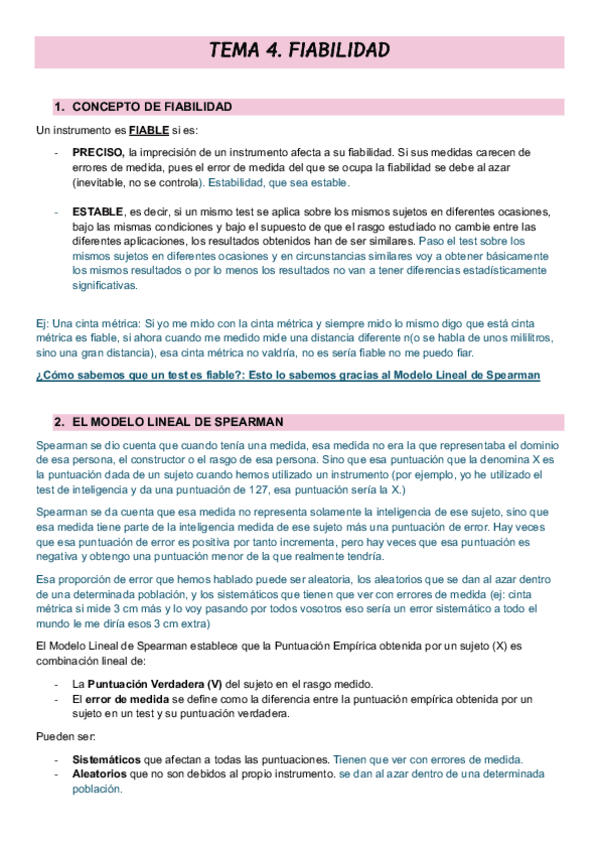 TEMA 4. FIABILIDAD

1. CONCEPTO DE FIABILIDAD

Un instrumento es FIABLE si es:

- PRECISO, la imprecisión de un instrumento afecta a su fiabilidad. Si sus medidas carecen de errores de medida, pues el error de medida del que se ocupa la fiabilidad se debe al azar (inevitable, no se controla). Estabilidad, que sea estable.

- ESTABLE, es decir, si un mismo test se aplica sobre los mismos sujetos en diferentes ocasiones, bajo las mismas condiciones y bajo el supuesto de que el rasgo estudiado no cambie entre las diferentes aplicaciones, los resultados obtenidos han de ser similares. Paso el test sobre los mismos sujetos en diferentes ocasiones y en circunstancias similares voy a obtener básicamente los mismos resultados o por lo menos los resultados no van a tener diferencias estadísticamente significativas.

Ej: Una cinta métrica: Si yo me mido con la cinta métrica y siempre mido lo mismo digo que está cinta métrica es fiable, si ahora cuando me medido mide una distancia diferente n(o se habla de unos mililitros, sino una gran distancia), esa cinta métrica no valdría, no es sería fiable no me puedo fiar.

¿Cómo sabemos que un test es fiable?: Esto lo sabemos gracias al Modelo Lineal de Spearman

2. EL MODELO LINEAL DE SPEARMAN

Spearman se dio cuenta que cuando tenía una medida, esa medida no era la que representaba el dominio de esa persona, el constructor o el rasgo de esa persona. Sino que esa puntuación que la denomina X es la puntuación dada de un sujeto cuando hemos utilizado un instrumento (por ejemplo, yo he utilizado el test de inteligencia y da una puntuación de 127, esa puntuación sería la X.)

Spearman se da cuenta que esa medida no representa solamente la inteligencia de ese sujeto, sino que esa medida tiene parte de la inteligencia medida de ese sujeto más una puntuación de error. Hay veces que esa puntuación de error es positiva por tanto incrementa, pero hay veces que esa puntuación es negativa y obtengo una puntuación menor de la que realmente tendría.

Esa proporción de error que hemos hablado puede ser aleatoria, los aleatorios que se dan al azar dentro de una determinada población, y los sistemáticos que tienen que ver con errores de medida (ej: cinta métrica si mide 3 cm más y lo voy pasando por todos vosotros eso sería un error sistemático a todo el mundo le me diría esos 3 cm extra)

El Modelo Lineal de Spearman establece que la Puntuación Empírica obtenida por un sujeto (X) es combinación lineal de:

- La Puntuación Verdadera (V) del sujeto en el rasgo medido.
- El error de medida se define como la diferencia entre la puntuación empírica obtenida por un sujeto en un test y su puntuación verdadera.

Pueden ser:

- Sistemáticos que afectan a todas las puntuaciones. Tienen que ver con errores de medida.
- Aleatorios que no son debidos al propio instrumento. se dan al azar dentro de una determinada población.